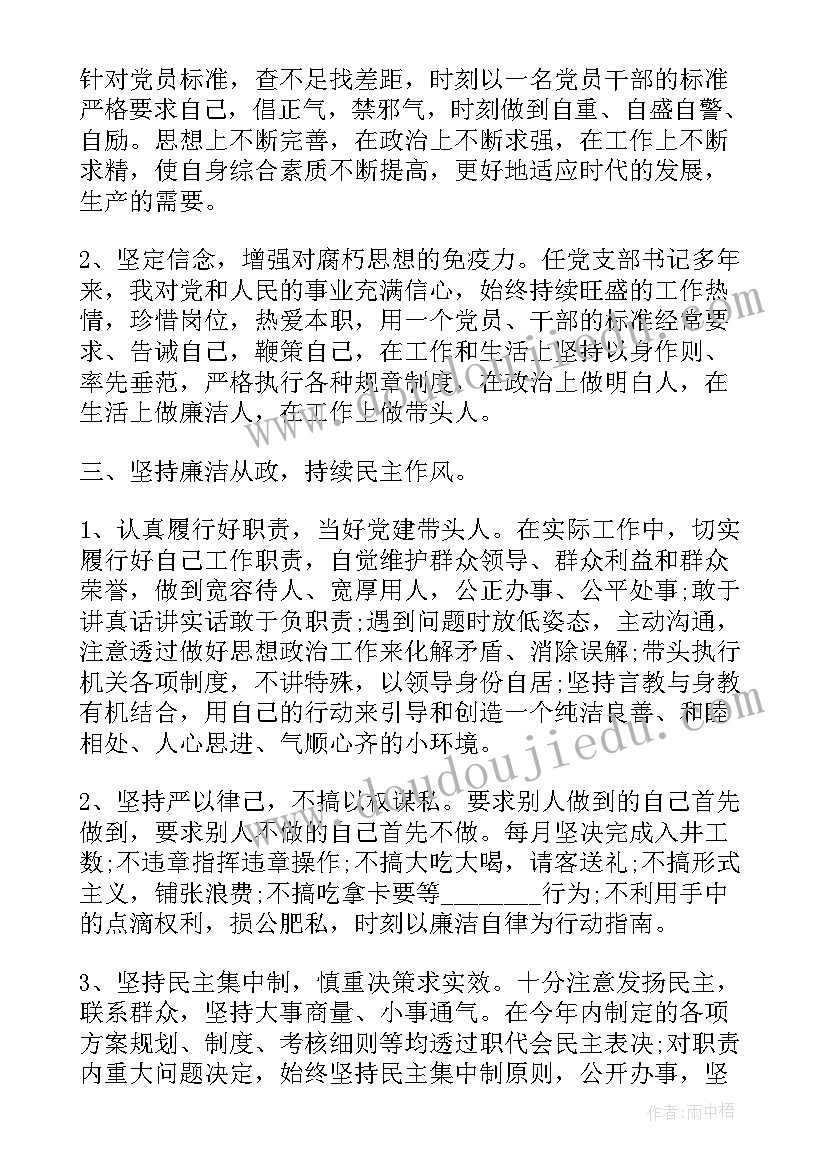 针对党员标准，查不足找差距，时刻以一名党员干部的标准严格要求自己，倡正气，禁邪气，时刻做到自重、自盛自警、自励。思想上不断完善，在政治上不断求强，在工作上不断求精，使自身综合素质不断提高，更好地适应时代的发展，生产的需要。

2、坚定信念，增强对腐朽思想的免疫力。任党支部书记多年来，我对党和人民的事业充满信心，始终持续旺盛的工作热情，珍惜岗位，热爱本职，用一个党员、干部的标准经常要求、告诫自己，鞭策自己，在工作和生活上坚持以身作则、率先垂范，严格执行各种规章制度，在政治上做明白人，在生活上做廉洁人，在工作上做带头人。

三、坚持廉洁从政，持续民主作风。

1、认真履行好职责，当好党建带头人。在实际工作中，切实履行好自己工作职责，自觉维护群众领导、群众利益和群众荣誉，做到宽容待人、宽厚用人，公正办事、公平处事;敢于讲真话讲实话敢于负职责;遇到问题时放低姿态，主动沟通，注意透过做好思想政治工作来化解矛盾、消除误解;带头执行机关各项制度，不讲特殊，以领导身份自居;坚持言教与身教有机结合，用自己的行动来引导和创造一个纯洁良善、和睦相处、人心思进、气顺心齐的小环境。

2、坚持严以律己，不搞以权谋私。要求别人做到的自己首先做到，要求别人不做的自己首先不做。每月坚决完成入井工数;不违章指挥违章操作;不搞大吃大喝，请客送礼;不搞形式主义，铺张浪费;不搞吃拿卡要等________行为;不利用手中的点滴权利，损公肥私，时刻以廉洁自律为行动指南。

3、坚持民主集中制，慎重决策求实效。十分注意发扬民主，联系群众，坚持大事商量、小事通气。在今年内制定的各项方案规划、制度、考核细则等均透过职代会民主表决;对职责内重大问题决定，始终坚持民主集中制原则，公开办事，坚

www.doudoujiedu.com

作者:雨中梧